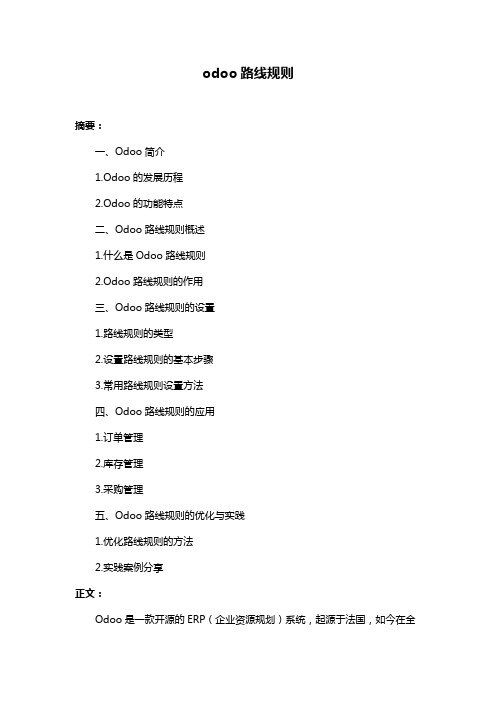 odoo 路线规则

摘要：

一、Odoo 简介

1.Odoo 的发展历程

2.Odoo 的功能特点

二、Odoo 路线规则概述

1.什么是 Odoo 路线规则

2.Odoo 路线规则的作用

三、Odoo 路线规则的设置

1.路线规则的类型

2.设置路线规则的基本步骤

3.常用路线规则设置方法

四、Odoo 路线规则的应用

1.订单管理

2.库存管理

3.采购管理

五、Odoo 路线规则的优化与实践

1.优化路线规则的方法

2.实践案例分享

正文：

Odoo 是一款开源的 ERP（企业资源规划）系统，起源于法国，如今在全